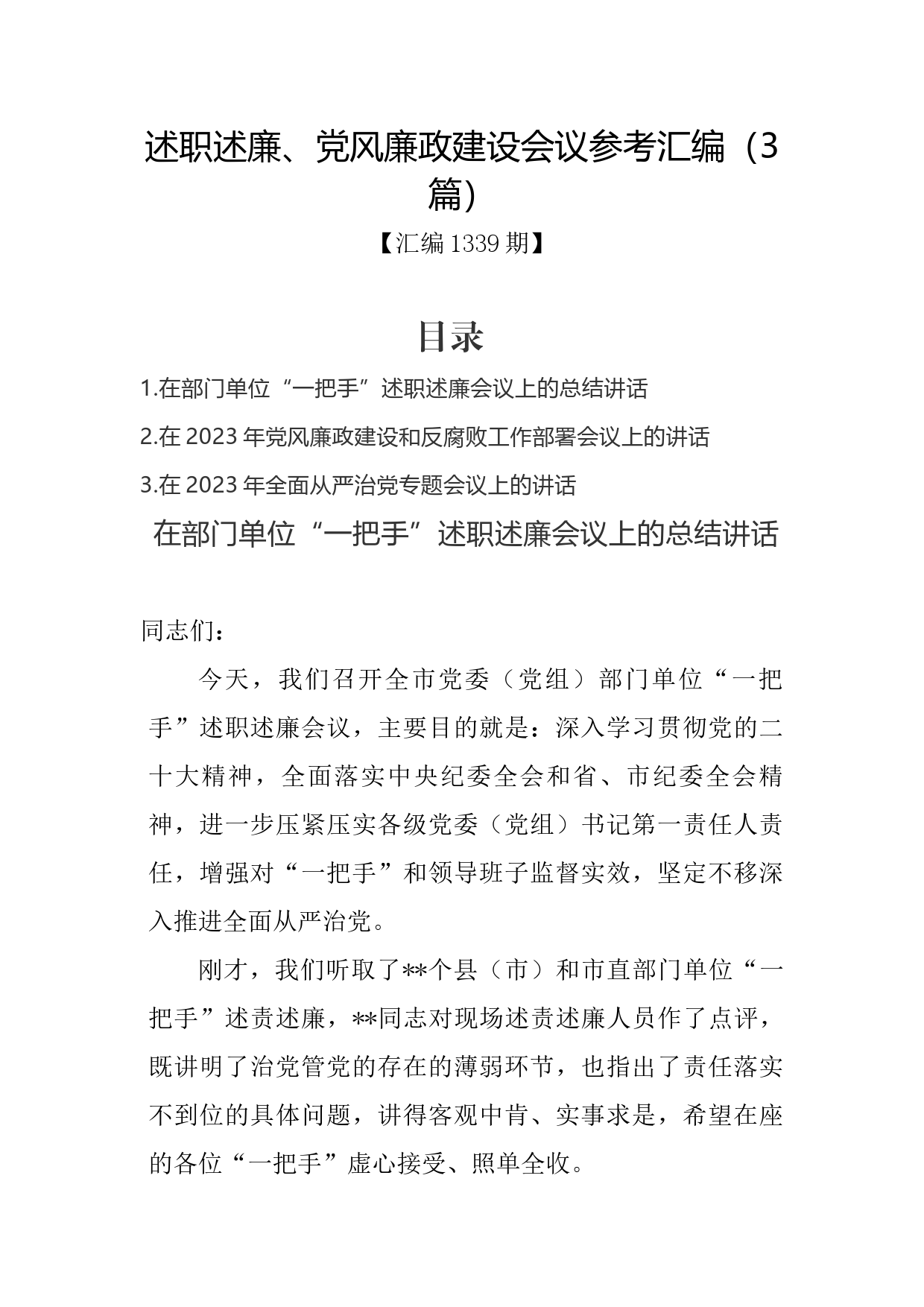 述职述廉、党风廉政建设会议参考汇编（3篇）

【汇编1339期】

目录

1.在部门单位“一把手”述职述廉会议上的总结讲话

2.在2023年党风廉政建设和反腐败工作部署会议上的讲话

3.在2023年全面从严治党专题会议上的讲话

在部门单位“一把手”述职述廉会议上的总结讲话

同志们：

今天，我们召开全市党委（党组）部门单位“一把手”述职述廉会议，主要目的就是：深入学习贯彻党的二十大精神，全面落实中央纪委全会和省、市纪委全会精神，进一步压紧压实各级党委（党组）书记第一责任人责任，增强对“一把手”和领导班子监督实效，坚定不移深入推进全面从严治党。

刚才，我们听取了**个县（市）和市直部门单位“一把手”述责述廉，**同志对现场述责述廉人员作了点评，既讲明了治党管党的存在的薄弱环节，也指出了责任落实不到位的具体问题，讲得客观中肯、实事求是，希望在座的各位“一把手”虚心接受、照单全收。